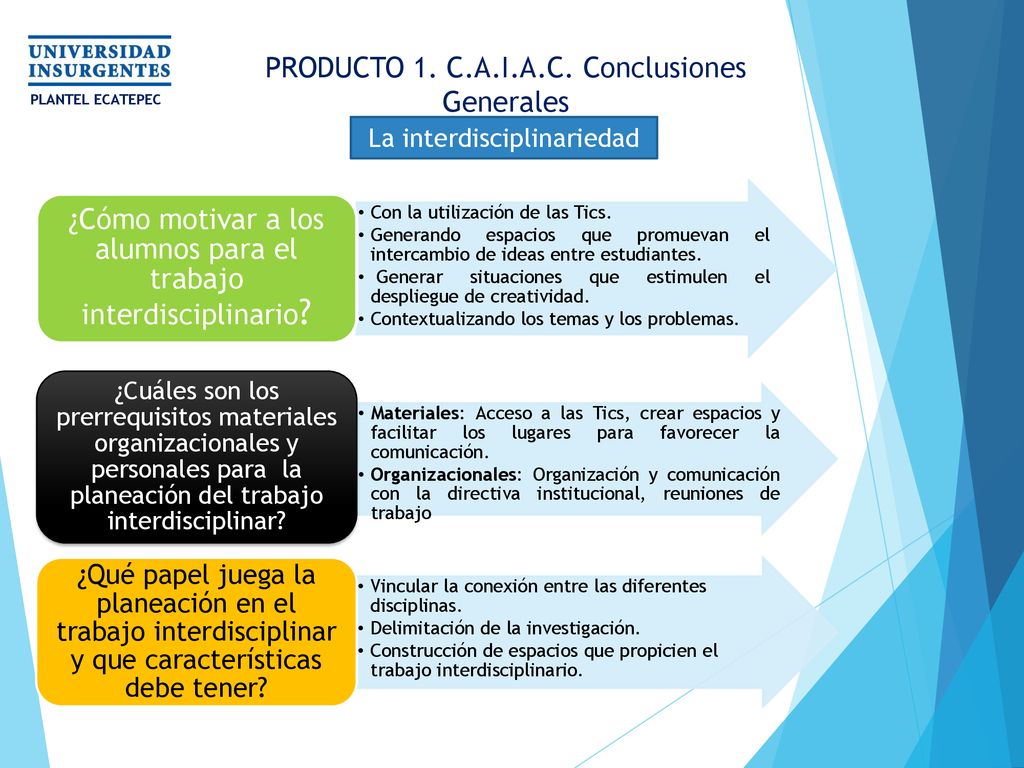 UNIVERSIDAD INSURGENTES
PLANTEL ECATEPEC

PRODUCTO 1. C.A.I.A.C. Conclusiones Generales

La interdisciplinariedad

¿Cómo motivar a los alumnos para el trabajo interdisciplinario?

• Con la utilización de las Tics.
• Generando espacios que promuevan el intercambio de ideas entre estudiantes.
• Generar situaciones que estimulen el despliegue de creatividad.
• Contextualizando los temas y los problemas.

¿Cuáles son los prerrequisitos materiales organizacionales y personales para la planeación del trabajo interdisciplinar?

• Materiales: Acceso a las Tics, crear espacios y facilitar los lugares para favorecer la comunicación.
• Organizacionales: Organización y comunicación con la directiva institucional, reuniones de trabajo

¿Qué papel juega la planeación en el trabajo interdisciplinar y que características debe tener?

• Vincular la conexión entre las diferentes disciplinas.
• Delimitación de la investigación.
• Construcción de espacios que propicien el trabajo interdisciplinario.